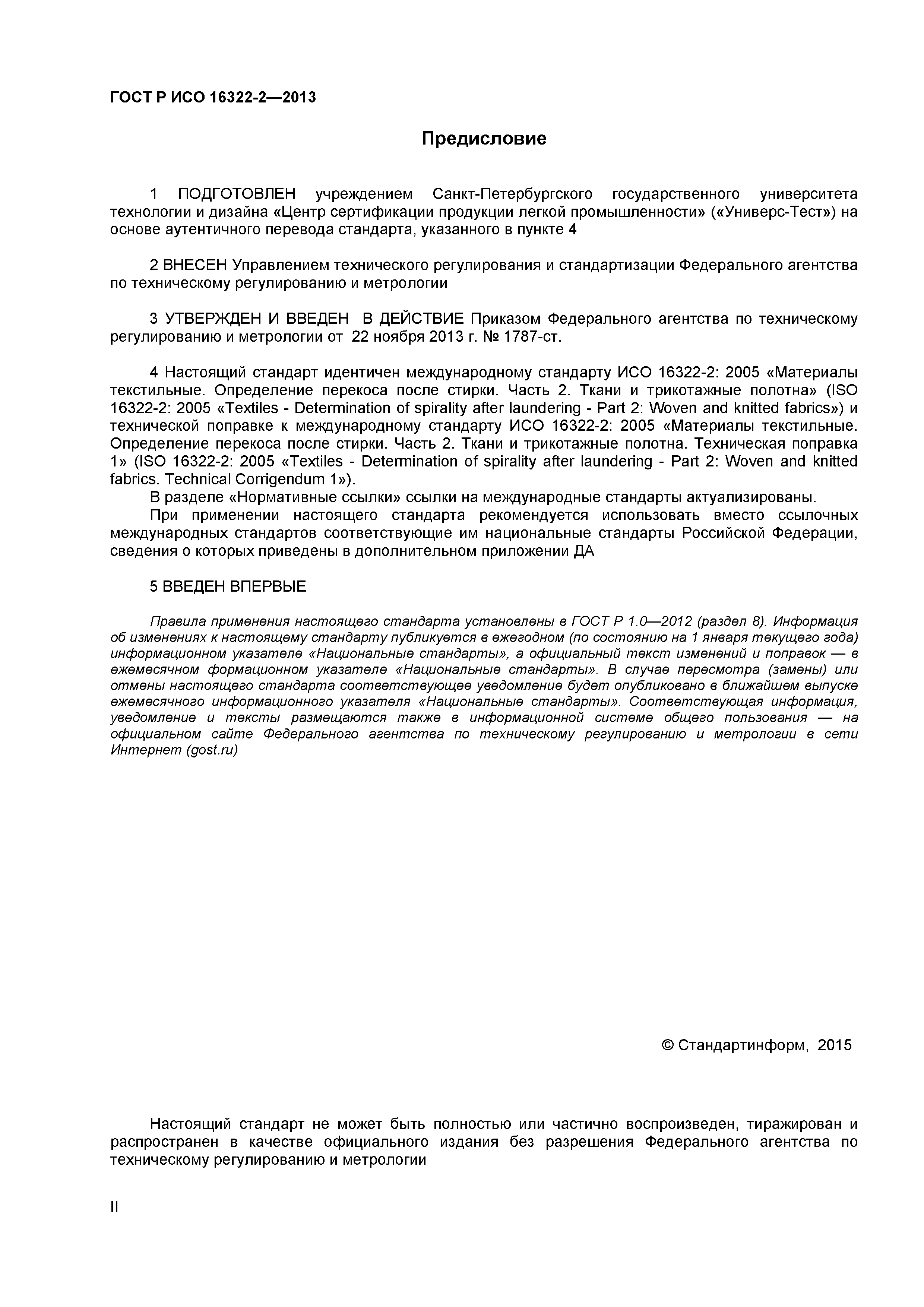 ГОСТ Р ИСО 16322-2—2013

Предисловие

1 ПОДГОТОВЛЕН учреждением Санкт-Петербургского государственного университета технологии и дизайна «Центр сертификации продукции легкой промышленности» («Универс-Тест») на основе аутентичного перевода стандарта, указанного в пункте 4

2 ВНЕСЕН Управлением технического регулирования и стандартизации Федерального агентства по техническому регулированию и метрологии

3 УТВЕРЖДЕН И ВВЕДЕН В ДЕЙСТВИЕ Приказом Федерального агентства по техническому регулированию и метрологии от 22 ноября 2013 г. № 1787-ст.

4 Настоящий стандарт идентичен международному стандарту ИСО 16322-2: 2005 «Материалы текстильные. Определение перекоса после стирки. Часть 2. Ткани и трикотажные полотна» (ISO 16322-2: 2005 «Textiles - Determination of spirality after laundering - Part 2: Woven and knitted fabrics») и технической поправке к международному стандарту ИСО 16322-2: 2005 «Материалы текстильные. Определение перекоса после стирки. Часть 2. Ткани и трикотажные полотна. Техническая поправка 1» (ISO 16322-2: 2005 «Textiles - Determination of spirality after laundering - Part 2: Woven and knitted fabrics. Technical Corrigendum 1»).
В разделе «Нормативные ссылки» ссылки на международные стандарты актуализированы.
При применении настоящего стандарта рекомендуется использовать вместо ссылочных международных стандартов соответствующие им национальные стандарты Российской Федерации, сведения о которых приведены в дополнительном приложении ДА

5 ВВЕДЕН ВПЕРВЫЕ

Правила применения настоящего стандарта установлены в ГОСТ Р 1.0—2012 (раздел 8). Информация об изменениях к настоящему стандарту публикуется в ежегодном (по состоянию на 1 января текущего года) информационном указателе «Национальные стандарты», а официальный текст изменений и поправок — в ежемесячном формационном указателе «Национальные стандарты». В случае пересмотра (замены) или отмены настоящего стандарта соответствующее уведомление будет опубликовано в ближайшем выпуске ежемесячного информационного указателя «Национальные стандарты». Соответствующая информация, уведомление и тексты размещаются также в информационной системе общего пользования — на официальном сайте Федерального агентства по техническому регулированию и метрологии в сети Интернет (gost.ru)

© Стандартинформ, 2015

Настоящий стандарт не может быть полностью или частично воспроизведен, тиражирован и распространен в качестве официального издания без разрешения Федерального агентства по техническому регулированию и метрологии

II